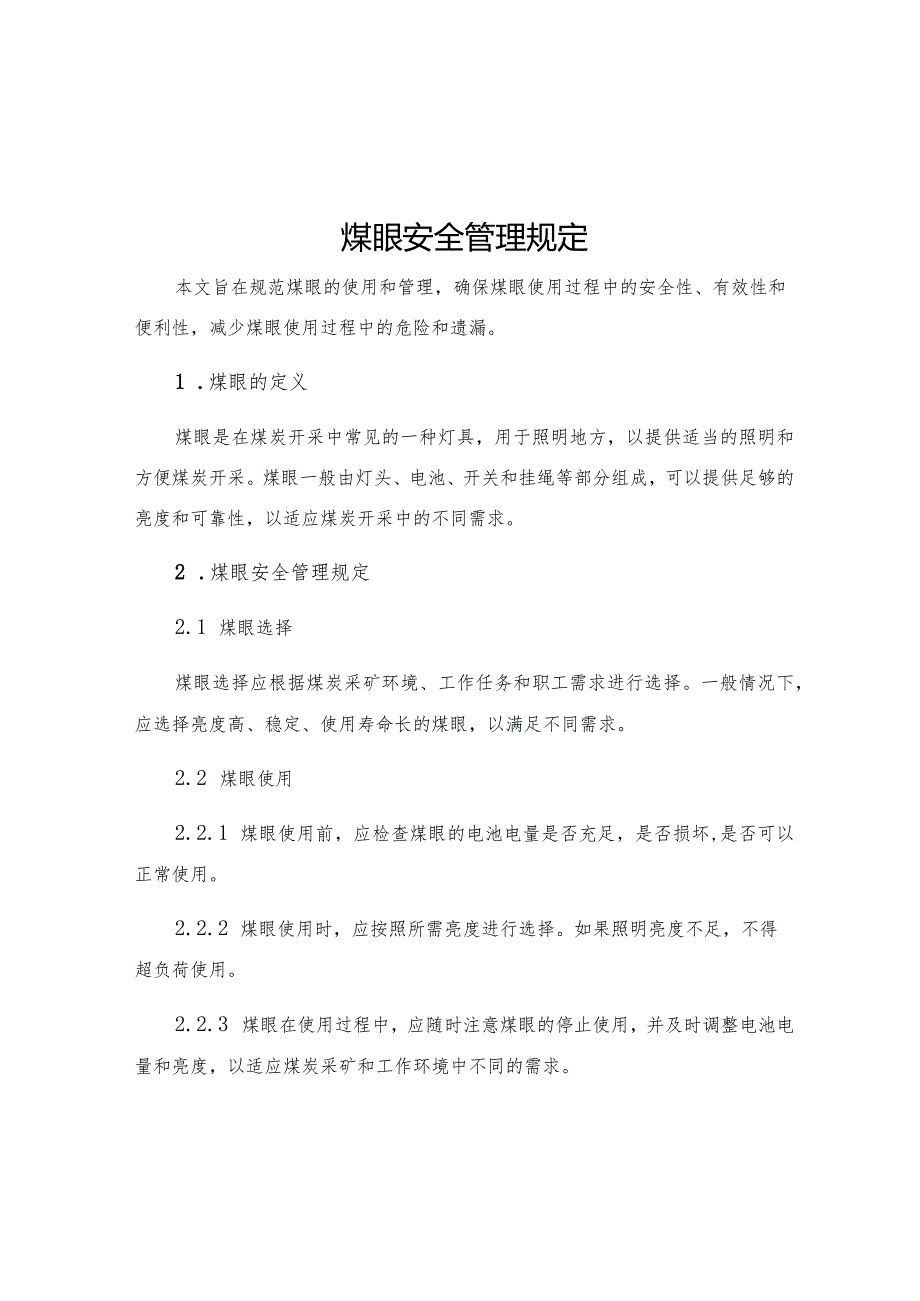 煤眼安全管理规定

本文旨在规范煤眼的使用和管理，确保煤眼使用过程中的安全性、有效性和便利性，减少煤眼使用过程中的危险和遗漏。

1．煤眼的定义

煤眼是在煤炭开采中常见的一种灯具，用于照明地方，以提供适当的照明和方便煤炭开采。煤眼一般由灯头、电池、开关和挂绳等部分组成，可以提供足够的亮度和可靠性，以适应煤炭开采中的不同需求。

2．煤眼安全管理规定

2.1 煤眼选择

煤眼选择应根据煤炭采矿环境、工作任务和职工需求进行选择。一般情况下，应选择亮度高、稳定、使用寿命长的煤眼，以满足不同需求。

2.2 煤眼使用

2.2.1 煤眼使用前，应检查煤眼的电池电量是否充足，是否损坏,是否可以正常使用。

2.2.2 煤眼使用时，应按照所需亮度进行选择。如果照明亮度不足，不得超负荷使用。

2.2.3 煤眼在使用过程中，应随时注意煤眼的停止使用，并及时调整电池电量和亮度，以适应煤炭采矿和工作环境中不同的需求。